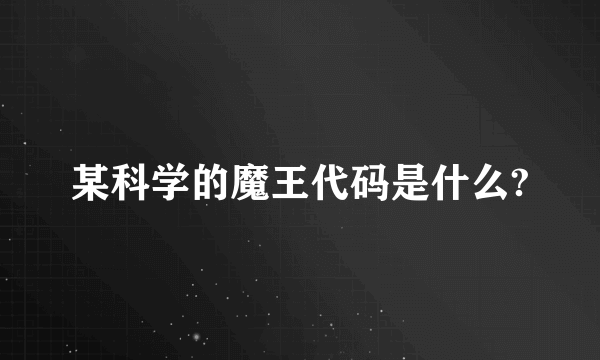 某科学的魔王代码是什么?